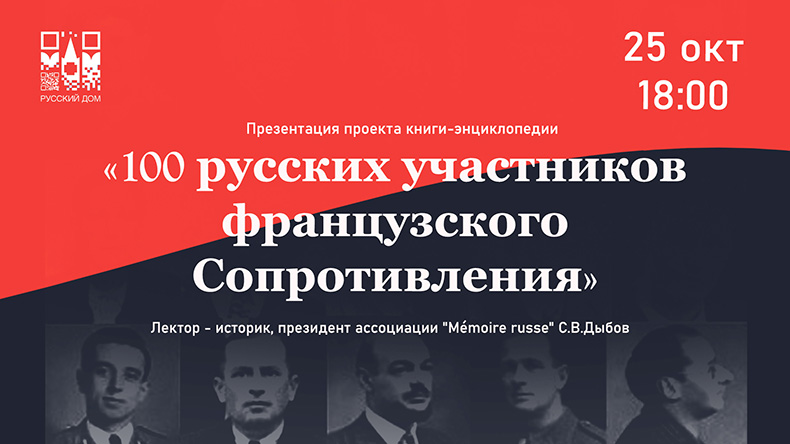 РУССКИЙ ДОМ

25 окт
18:00

Презентация проекта книги-энциклопедии

«100 русских участников французского Сопротивления»

Лектор - историк, президент ассоциации "Mémoire russe" С.В.Дыбов